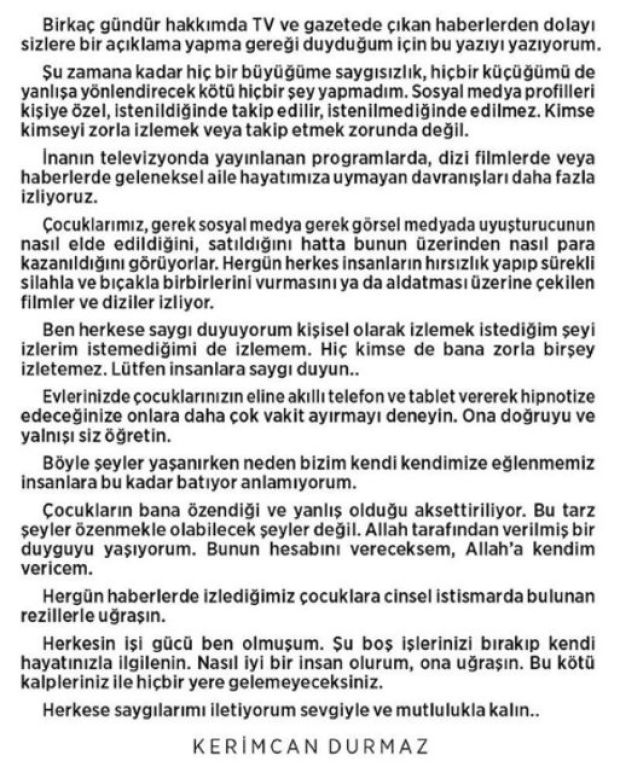 Birkaç gündür hakkımda TV ve gazetede çıkan haberlerden dolayı sizlere bir açıklama yapma gereği duyduğum için bu yazıyı yazıyorum.

Şu zamana kadar hiç bir büyüğüme saygısızlık, hiçbir küçüğümü de yanlışa yönlendirecek kötü hiçbir şey yapmadım. Sosyal medya profilleri kişiye özel, istenildiğinde takip edilir, istenilmediğinde edilmez. Kimse kimseyi zorla izlemek veya takip etmek zorunda değil.

İnanın televizyonda yayınlanan programlarda, dizi filmlerde veya haberlerde geleneksel aile hayatımıza uymayan davranışları daha fazla izliyoruz.

Çocuklarımız, gerek sosyal medya gerek görsel medyada uyuşturucunun nasıl elde edildiğini, satıldığını hatta bunun üzerinden nasıl para kazanıldığını görüyorlar. Hergün herkes insanların hırsızlık yapıp sürekli silahla ve bıçakla birbirlerini vurmasını ya da aldatması üzerine çekilen filmler ve diziler izliyor.

Ben herkese saygı duyuyorum kişisel olarak izlemek istediğim şeyi izlerim istemediğimi de izlemem. Hiç kimse de bana zorla birşey izletemez. Lütfen insanlara saygı duyun..

Evlerinizde çocuklarınızın eline akıllı telefon ve tablet vererek hipnotize edeceğinize onlara daha çok vakit ayırmayı deneyin. Ona doğruyu ve yalnışı siz öğretin.

Böyle şeyler yaşanırken neden bizim kendi kendimize eğlenmemiz insanlara bu kadar batıyor anlamıyorum.

Çocukların bana özendiği ve yanlış olduğu aksettiriliyor. Bu tarz şeyler özenmekle olabilecek şeyler değil. Allah tarafından verilmiş bir duyguyu yaşıyorum. Bunun hesabını vereceksem, Allah'a kendim vericem.

Hergün haberlerde izlediğimiz çocuklara cinsel istismarda bulunan rezillerle uğraşın.

Herkesin işi gücü ben olmuşum. Şu boş işlerinizi bırakıp kendi hayatınızla ilgilenin. Nasıl iyi bir insan olurum, ona uğraşın. Bu kötü kalpleriniz ile hiçbir yere gelemeyeceksiniz.

Herkese saygılarımı iletiyorum sevgiyle ve mutlulukla kalın..

KERİMCAN DURMAZ